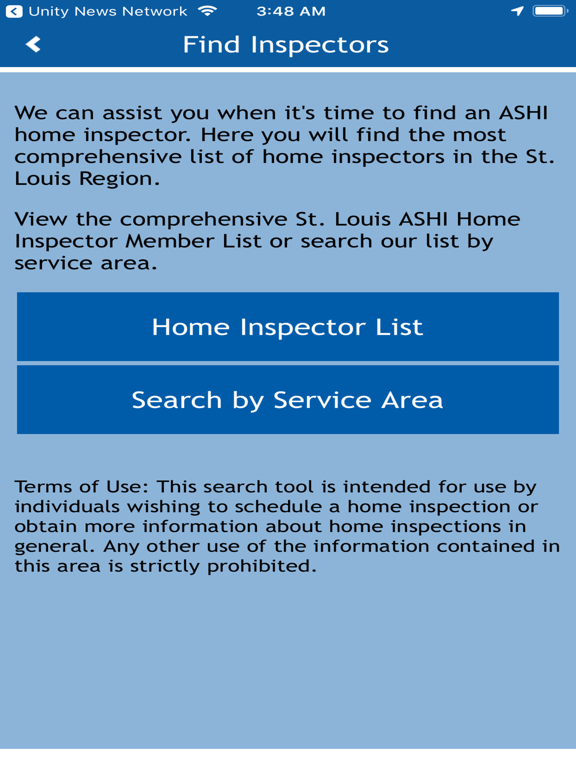 Unity News Network 3:48 AM

Find Inspectors

We can assist you when it's time to find an ASHI home inspector. Here you will find the most comprehensive list of home inspectors in the St. Louis Region.

View the comprehensive St. Louis ASHI Home Inspector Member List or search our list by service area.

Home Inspector List

Search by Service Area

Terms of Use: This search tool is intended for use by individuals wishing to schedule a home inspection or obtain more information about home inspections in general. Any other use of the information contained in this area is strictly prohibited.